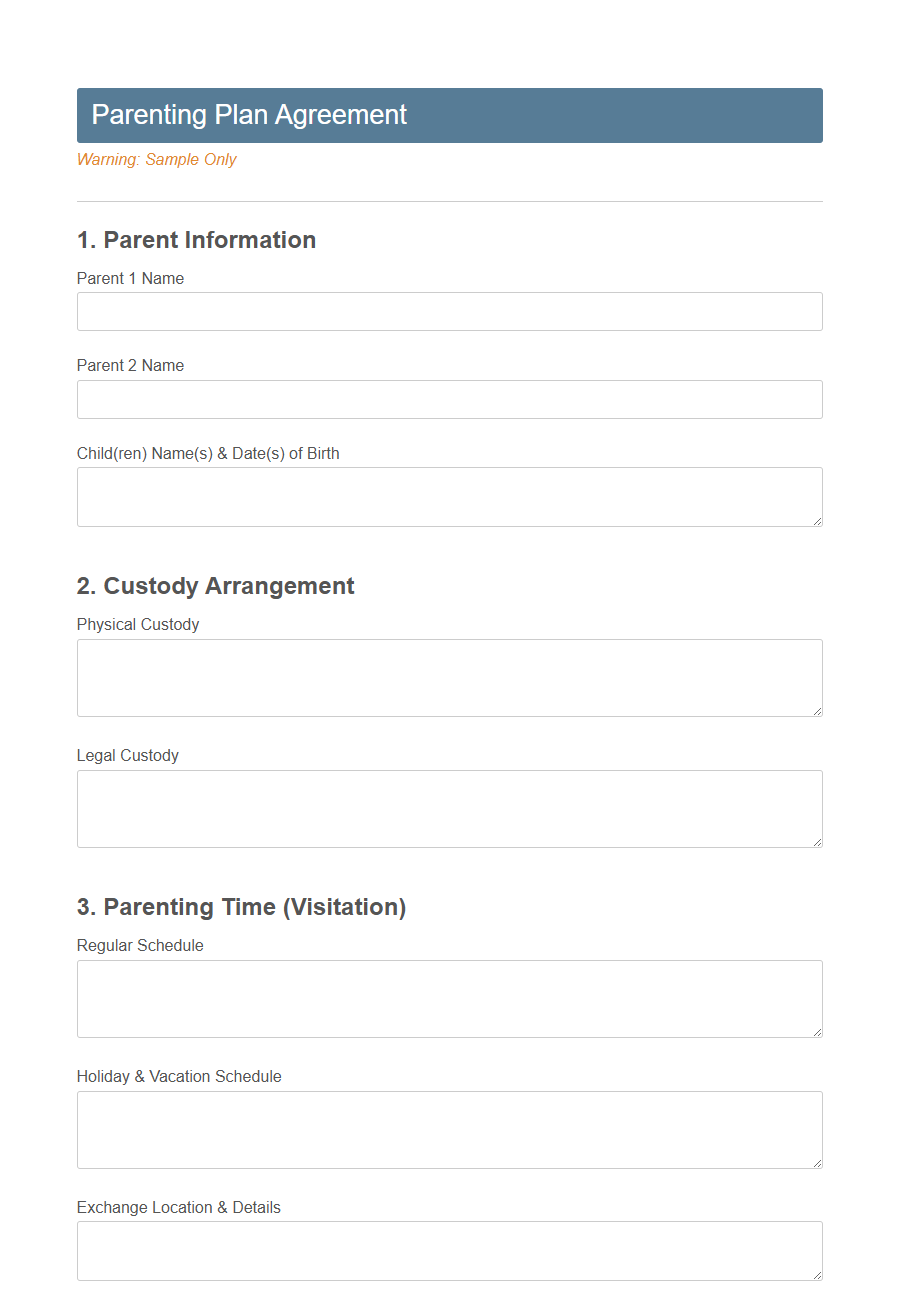 Parenting Plan Agreement

Warning: Sample Only

1. Parent Information

Parent 1 Name

Parent 2 Name

Child(ren) Name(s) & Date(s) of Birth

2. Custody Arrangement

Physical Custody

Legal Custody

3. Parenting Time (Visitation)

Regular Schedule

Holiday & Vacation Schedule

Exchange Location & Details